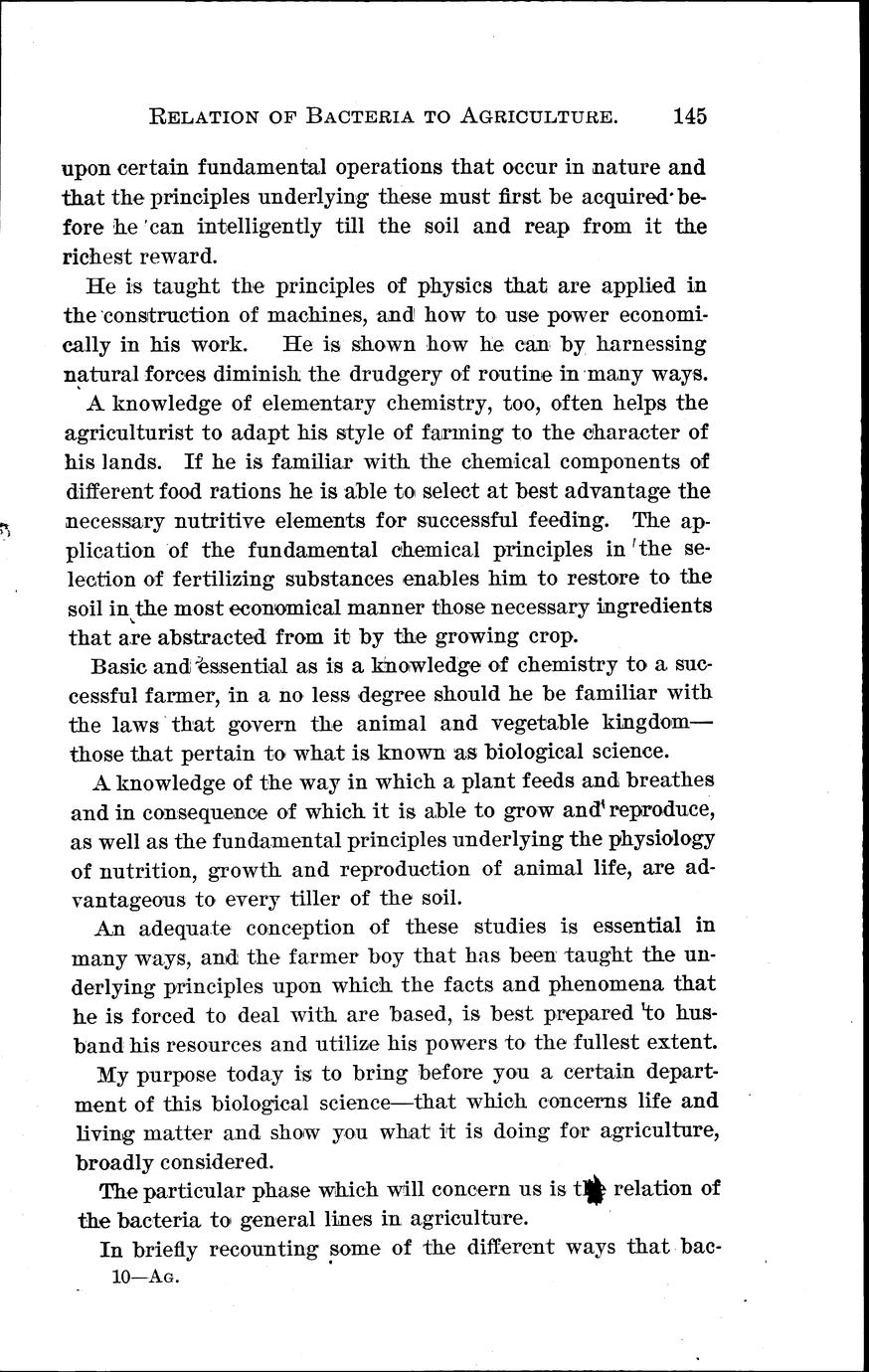 RELATION OF BACTERIA TO AGRICULTURE. 145

upon certain fundamental operations that occur in nature and that the principles underlying these must first be acquired before he can intelligently till the soil and reap from it the richest reward.

He is taught the principles of physics that are applied in the construction of machines, and how to use power economically in his work. He is shown how he can by harnessing natural forces diminish the drudgery of routine in many ways.

A knowledge of elementary chemistry, too, often helps the agriculturist to adapt his style of farming to the character of his lands. If he is familiar with the chemical components of different food rations he is able to select at best advantage the necessary nutritive elements for successful feeding. The application of the fundamental chemical principles in the selection of fertilizing substances enables him to restore to the soil in the most economical manner those necessary ingredients that are abstracted from it by the growing crop.

Basic and essential as is a knowledge of chemistry to a successful farmer, in a no less degree should he be familiar with the laws that govern the animal and vegetable kingdom—those that pertain to what is known as biological science.

A knowledge of the way in which a plant feeds and breathes and in consequence of which it is able to grow and reproduce, as well as the fundamental principles underlying the physiology of nutrition, growth and reproduction of animal life, are advantageous to every tiller of the soil.

An adequate conception of these studies is essential in many ways, and the farmer boy that has been taught the underlying principles upon which the facts and phenomena that he is forced to deal with are based, is best prepared to husband his resources and utilize his powers to the fullest extent.

My purpose today is to bring before you a certain department of this biological science—that which concerns life and living matter and show you what it is doing for agriculture, broadly considered.

The particular phase which will concern us is the relation of the bacteria to general lines in agriculture.

In briefly recounting some of the different ways that bac-

10—AG.